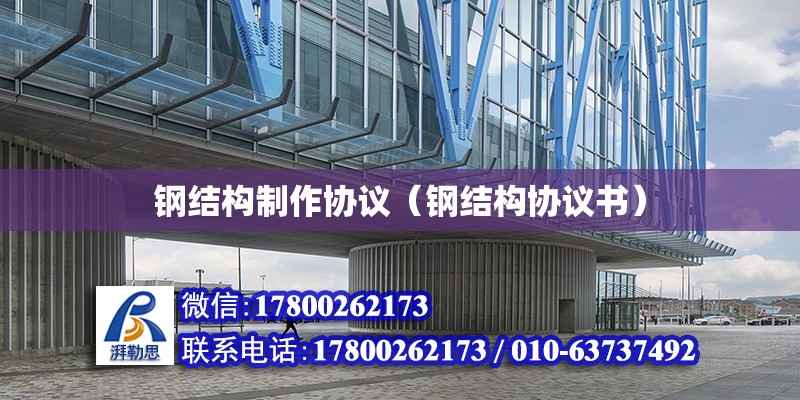 钢结构制作协议（钢结构协议书）

湃勒思

微信:17800262173

联系电话:17800262173 / 010-63737492